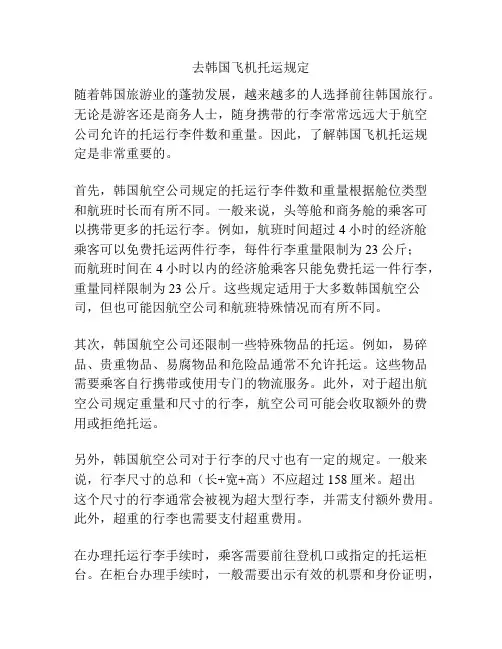 去韩国飞机托运规定

随着韩国旅游业的蓬勃发展，越来越多的人选择前往韩国旅行。无论是游客还是商务人士，随身携带的行李常常远远大于航空公司允许的托运行李件数和重量。因此，了解韩国飞机托运规定是非常重要的。

首先，韩国航空公司规定的托运行李件数和重量根据舱位类型和航班时长而有所不同。一般来说，头等舱和商务舱的乘客可以携带更多的托运行李。例如，航班时间超过 4 小时的经济舱乘客可以免费托运两件行李，每件行李重量限制为 23 公斤；而航班时间在 4 小时以内的经济舱乘客只能免费托运一件行李，重量同样限制为 23 公斤。这些规定适用于大多数韩国航空公司，但也可能因航空公司和航班特殊情况而有所不同。

其次，韩国航空公司还限制一些特殊物品的托运。例如，易碎品、贵重物品、易腐物品和危险品通常不允许托运。这些物品需要乘客自行携带或使用专门的物流服务。此外，对于超出航空公司规定重量和尺寸的行李，航空公司可能会收取额外的费用或拒绝托运。

另外，韩国航空公司对于行李的尺寸也有一定的规定。一般来说，行李尺寸的总和（长+宽+高）不应超过 158 厘米。超出这个尺寸的行李通常会被视为超大型行李，并需支付额外费用。此外，超重的行李也需要支付超重费用。

在办理托运行李手续时，乘客需要前往登机口或指定的托运柜台。在柜台办理手续时，一般需要出示有效的机票和身份证明，